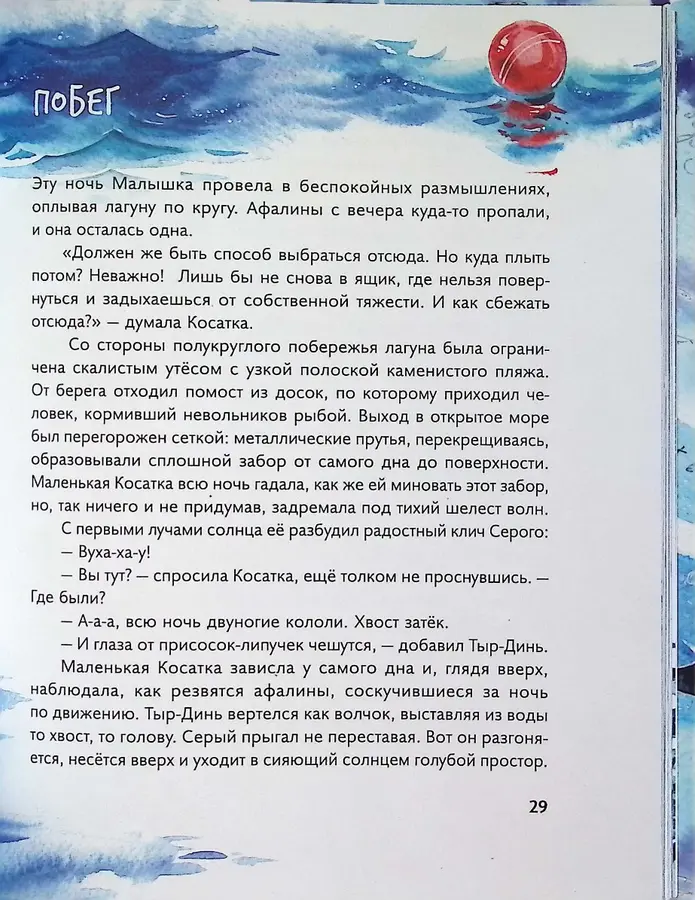 ПОБЕГ

Эту ночь Малышка провела в беспокойных размышлениях, оплывая лагуну по кругу. Афалины с вечера куда-то пропали, и она осталась одна.

«Должен же быть способ выбраться отсюда. Но куда плыть потом? Неважно! Лишь бы не снова в ящик, где нельзя повернуться и задыхаешься от собственной тяжести. И как сбежать отсюда?» — думала Косатка.

Со стороны полукруглого побережья лагуна была ограничена скалистым утёсом с узкой полоской каменистого пляжа. От берега отходил помост из досок, по которому приходил человек, кормивший невольников рыбой. Выход в открытое море был перегорожен сеткой: металлические прутья, перекрещиваясь, образовывали сплошной забор от самого дна до поверхности. Маленькая Косатка всю ночь гадала, как же ей миновать этот забор, но, так ничего и не придумав, задремала под тихий шелест волн.

С первыми лучами солнца её разбудил радостный клич Серого:

— Вуха-ха-у!

— Вы тут? — спросила Косатка, ещё толком не проснувшись. — Где были?

— А-а-а, всю ночь двуногие кололи. Хвост затёк.

— И глаза от присосок-липучек чешутся, — добавил Тыр-Динь.

Маленькая Косатка зависла у самого дна и, глядя вверх, наблюдала, как резвятся афалины, соскучившиеся за ночь по движению. Тыр-Динь вертелся как волчок, выставляя из воды то хвост, то голову. Серый прыгал не переставая. Вот он разгоняется, несётся вверх и уходит в сияющий солнцем голубой простор.

29